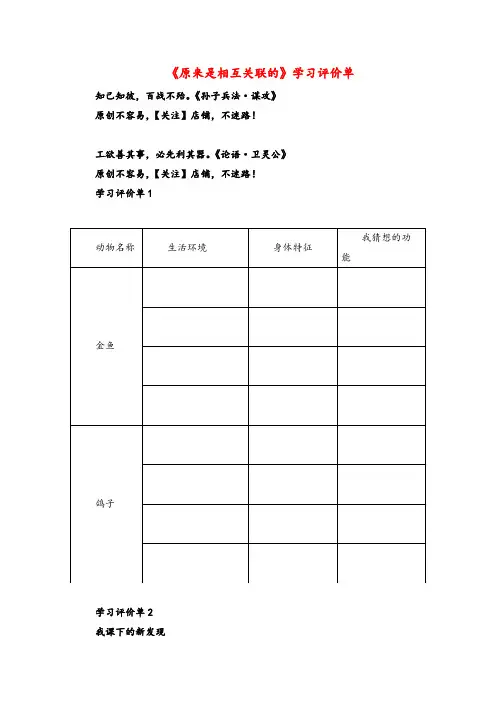 《原来是相互关联的》学习评价单

知己知彼，百战不殆。《孙子兵法·谋攻》
原创不容易，【关注】店铺，不迷路！

工欲善其事，必先利其器。《论语·卫灵公》
原创不容易，【关注】店铺，不迷路！

学习评价单 1

| 动物名称 | 生活环境 | 身体特征 | 我猜想的功能 |
|---|---|---|---|
| 金鱼 | | | |
| | | | |
| | | | |
| | | | |
| 鸽子 | | | |
| | | | |
| | | | |
| | | | |

学习评价单 2
我课下的新发现